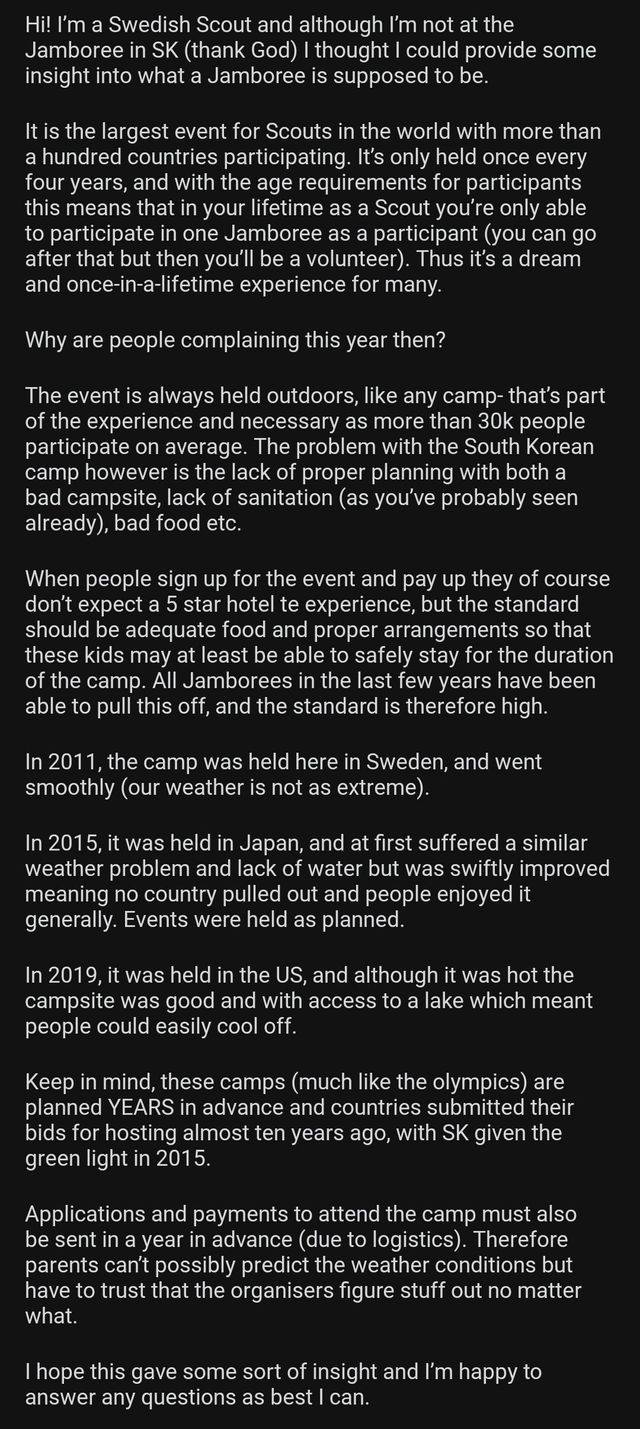 Hi! I'm a Swedish Scout and although I'm not at the Jamboree in SK (thank God) I thought I could provide some insight into what a Jamboree is supposed to be.

It is the largest event for Scouts in the world with more than a hundred countries participating. It's only held once every four years, and with the age requirements for participants this means that in your lifetime as a Scout you're only able to participate in one Jamboree as a participant (you can go after that but then you'll be a volunteer). Thus it's a dream and once-in-a-lifetime experience for many.

Why are people complaining this year then?

The event is always held outdoors, like any camp- that's part of the experience and necessary as more than 30k people participate on average. The problem with the South Korean camp however is the lack of proper planning with both a bad campsite, lack of sanitation (as you've probably seen already), bad food etc.

When people sign up for the event and pay up they of course don't expect a 5 star hotel te experience, but the standard should be adequate food and proper arrangements so that these kids may at least be able to safely stay for the duration of the camp. All Jamborees in the last few years have been able to pull this off, and the standard is therefore high.

In 2011, the camp was held here in Sweden, and went smoothly (our weather is not as extreme).

In 2015, it was held in Japan, and at first suffered a similar weather problem and lack of water but was swiftly improved meaning no country pulled out and people enjoyed it generally. Events were held as planned.

In 2019, it was held in the US, and although it was hot the campsite was good and with access to a lake which meant people could easily cool off.

Keep in mind, these camps (much like the olympics) are planned YEARS in advance and countries submitted their bids for hosting almost ten years ago, with SK given the green light in 2015.

Applications and payments to attend the camp must also be sent in a year in advance (due to logistics). Therefore parents can't possibly predict the weather conditions but have to trust that the organisers figure stuff out no matter what.

I hope this gave some sort of insight and I'm happy to answer any questions as best I can.